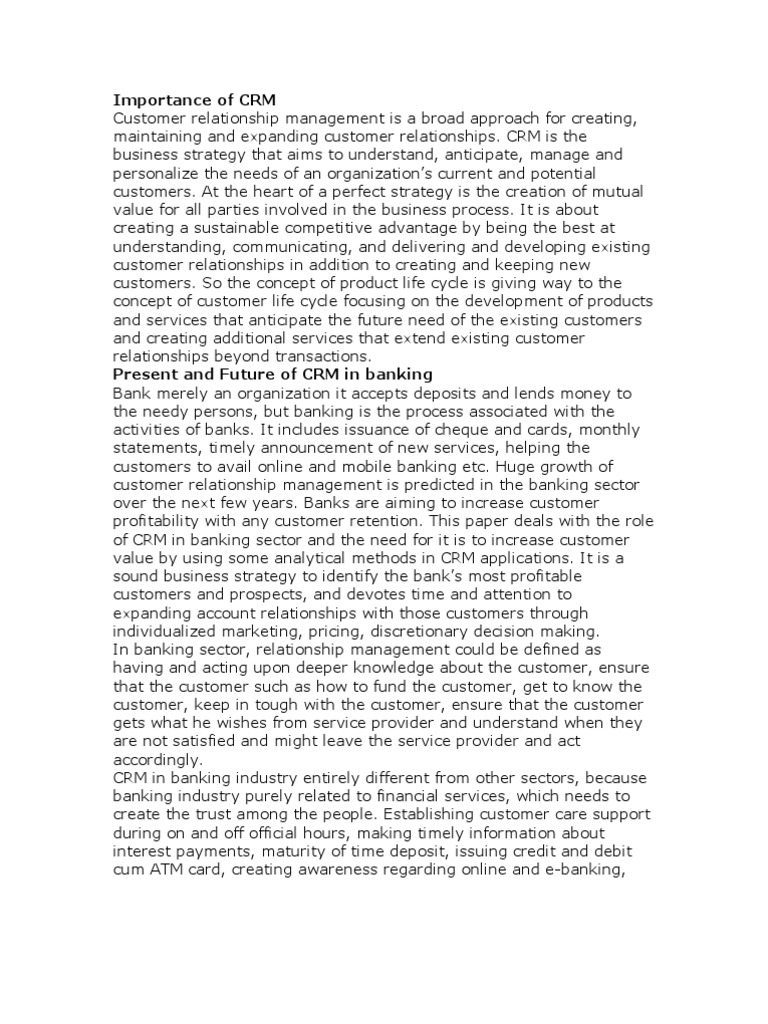 Importance of CRM
Customer relationship management is a broad approach for creating, maintaining and expanding customer relationships. CRM is the business strategy that aims to understand, anticipate, manage and personalize the needs of an organization's current and potential customers. At the heart of a perfect strategy is the creation of mutual value for all parties involved in the business process. It is about creating a sustainable competitive advantage by being the best at understanding, communicating, and delivering and developing existing customer relationships in addition to creating and keeping new customers. So the concept of product life cycle is giving way to the concept of customer life cycle focusing on the development of products and services that anticipate the future need of the existing customers and creating additional services that extend existing customer relationships beyond transactions.
Present and Future of CRM in banking
Bank merely an organization it accepts deposits and lends money to the needy persons, but banking is the process associated with the activities of banks. It includes issuance of cheque and cards, monthly statements, timely announcement of new services, helping the customers to avail online and mobile banking etc. Huge growth of customer relationship management is predicted in the banking sector over the next few years. Banks are aiming to increase customer profitability with any customer retention. This paper deals with the role of CRM in banking sector and the need for it is to increase customer value by using some analytical methods in CRM applications. It is a sound business strategy to identify the bank's most profitable customers and prospects, and devotes time and attention to expanding account relationships with those customers through individualized marketing, pricing, discretionary decision making.
In banking sector, relationship management could be defined as having and acting upon deeper knowledge about the customer, ensure that the customer such as how to fund the customer, get to know the customer, keep in tough with the customer, ensure that the customer gets what he wishes from service provider and understand when they are not satisfied and might leave the service provider and act accordingly.
CRM in banking industry entirely different from other sectors, because banking industry purely related to financial services, which needs to create the trust among the people. Establishing customer care support during on and off official hours, making timely information about interest payments, maturity of time deposit, issuing credit and debit cum ATM card, creating awareness regarding online and e-banking,